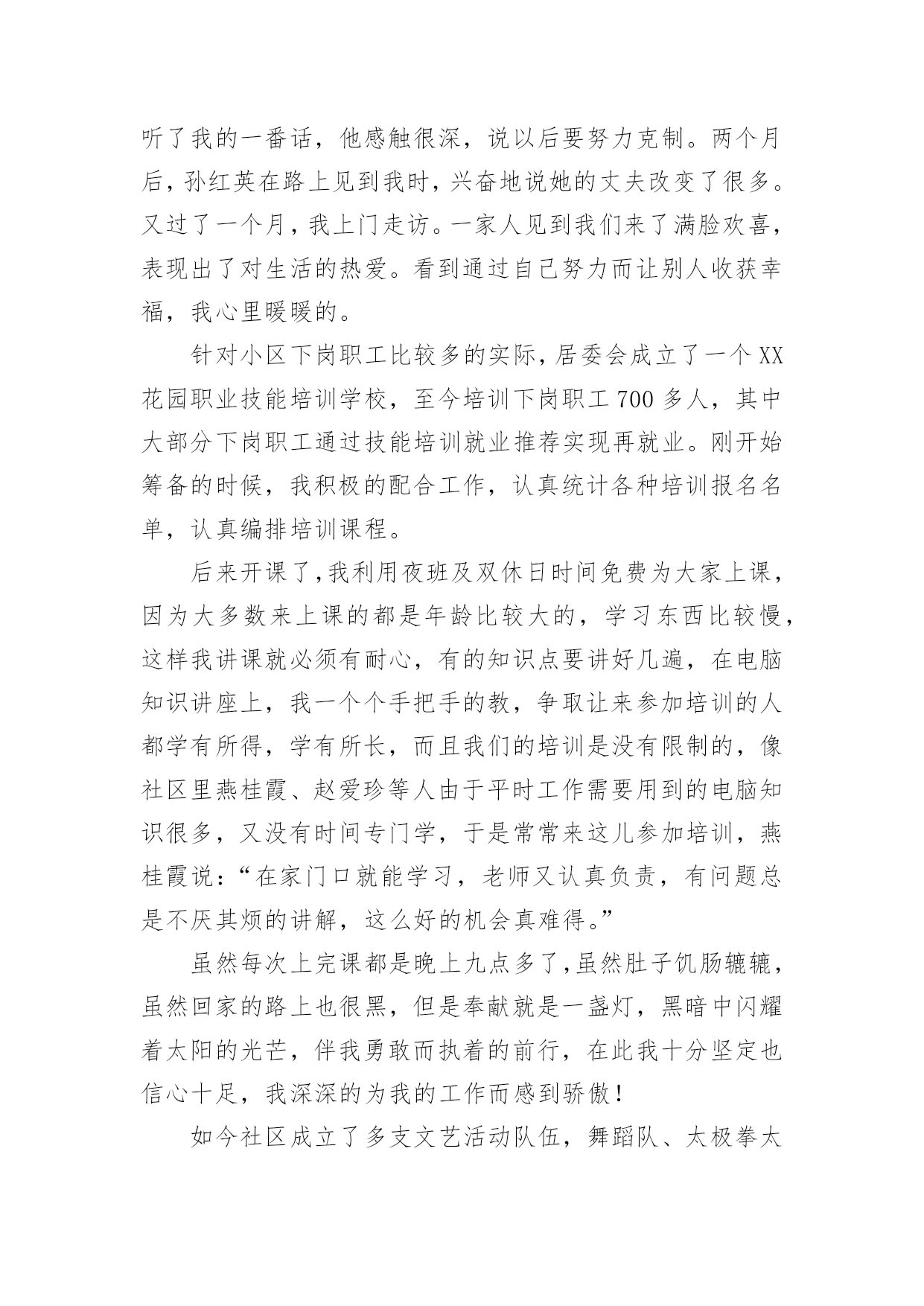 听了我的一番话，他感触很深，说以后要努力克制。两个月后，孙红英在路上见到我时，兴奋地说她的丈夫改变了很多。又过了一个月，我上门走访。一家人见到我们来了满脸欢喜，表现出了对生活的热爱。看到通过自己努力而让别人收获幸福，我心里暖暖的。

针对小区下岗职工比较多的实际，居委会成立了一个XX花园职业技能培训学校，至今培训下岗职工700多人，其中大部分下岗职工通过技能培训就业推荐实现再就业。刚开始筹备的时候，我积极的配合工作，认真统计各种培训报名名单，认真编排培训课程。

后来开课了，我利用夜班及双休日时间免费为大家上课，因为大多数来上课的都是年龄比较大的，学习东西比较慢，这样我讲课就必须有耐心，有的知识点要讲好几遍，在电脑知识讲座上，我一个个手把手的教，争取让来参加培训的人都学有所得，学有所长，而且我们的培训是没有限制的，像社区里燕桂霞、赵爱珍等人由于平时工作需要用到的电脑知识很多，又没有时间专门学，于是常常来这儿参加培训，燕桂霞说：“在家门口就能学习，老师又认真负责，有问题总是不厌其烦的讲解，这么好的机会真难得。”

虽然每次上完课都是晚上九点多了，虽然肚子饥肠辘辘，虽然回家的路上也很黑，但是奉献就是一盏灯，黑暗中闪耀着太阳的光芒，伴我勇敢而执着的前行，在此我十分坚定也信心十足，我深深的为我的工作而感到骄傲！

如今社区成立了多支文艺活动队伍，舞蹈队、太极拳太